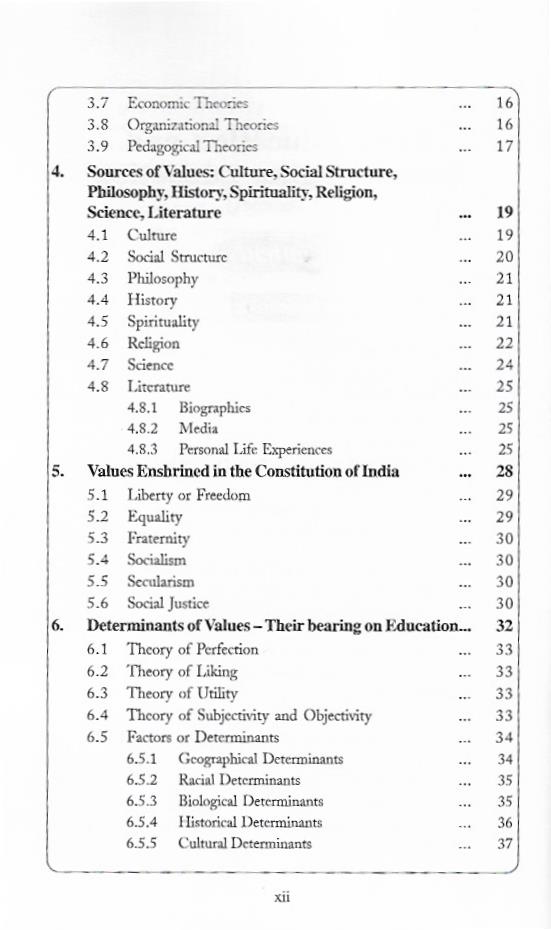 3.7 Economic Theories ... 16
3.8 Organizational Theories ... 16
3.9 Pedagogical Theories ... 17

4. Sources of Values: Culture, Social Structure, Philosophy, History, Spirituality, Religion, Science, Literature ... 19
4.1 Culture ... 19
4.2 Social Structure ... 20
4.3 Philosophy ... 21
4.4 History ... 21
4.5 Spirituality ... 21
4.6 Religion ... 22
4.7 Science ... 24
4.8 Literature ... 25
4.8.1 Biographies ... 25
4.8.2 Media ... 25
4.8.3 Personal Life Experiences ... 25

5. Values Enshrined in the Constitution of India ... 28
5.1 Liberty or Freedom ... 29
5.2 Equality ... 29
5.3 Fraternity ... 30
5.4 Socialism ... 30
5.5 Secularism ... 30
5.6 Social Justice ... 30

6. Determinants of Values – Their bearing on Education... 32
6.1 Theory of Perfection ... 33
6.2 Theory of Liking ... 33
6.3 Theory of Utility ... 33
6.4 Theory of Subjectivity and Objectivity ... 33
6.5 Factors or Determinants ... 34
6.5.1 Geographical Determinants ... 34
6.5.2 Racial Determinants ... 35
6.5.3 Biological Determinants ... 35
6.5.4 Historical Determinants ... 36
6.5.5 Cultural Determinants ... 37

xii